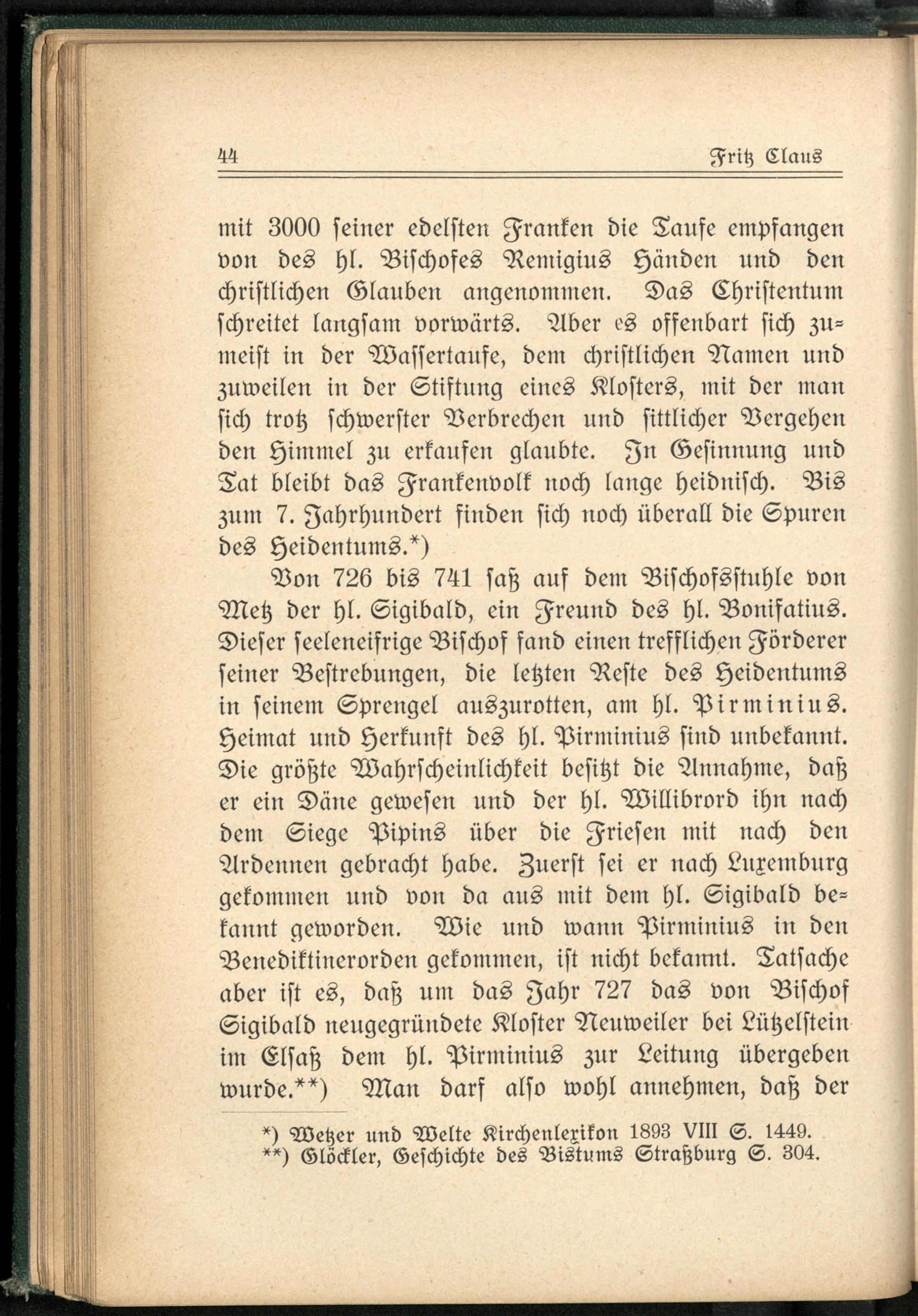 44 Fritz Claus

mit 3000 seiner edelsten Franken die Taufe empfangen von des hl. Bischofes Remigius Händen und den christlichen Glauben angenommen. Das Christentum schreitet langsam vorwärts. Aber es offenbart sich zumeist in der Wassertaufe, dem christlichen Namen und zuweilen in der Stiftung eines Klosters, mit der man sich trotz schwerster Verbrechen und sittlicher Vergehen den Himmel zu erkaufen glaubte. In Gesinnung und Tat bleibt das Frankenvolk noch lange heidnisch. Bis zum 7. Jahrhundert finden sich noch überall die Spuren des Heidentums.*)

Von 726 bis 741 saß auf dem Bischofsstuhle von Metz der hl. Sigibald, ein Freund des hl. Bonifatius. Dieser seeleneifrige Bischof fand einen trefflichen Förderer seiner Bestrebungen, die letzten Reste des Heidentums in seinem Sprengel auszurotten, am hl. Pirminius. Heimat und Herkunft des hl. Pirminius sind unbekannt. Die größte Wahrscheinlichkeit besitzt die Annahme, daß er ein Däne gewesen und der hl. Willibrord ihn nach dem Siege Pipins über die Friesen mit nach den Ardennen gebracht habe. Zuerst sei er nach Luxemburg gekommen und von da aus mit dem hl. Sigibald bekannt geworden. Wie und wann Pirminius in den Benediktinerorden gekommen, ist nicht bekannt. Tatsache aber ist es, daß um das Jahr 727 das von Bischof Sigibald neugegründete Kloster Neuweiler bei Lützelstein im Elsaß dem hl. Pirminius zur Leitung übergeben wurde.**) Man darf also wohl annehmen, daß der

*) Wetzer und Welte Kirchenlexikon 1893 VIII S. 1449.
**) Glöckler, Geschichte des Bistums Straßburg S. 304.